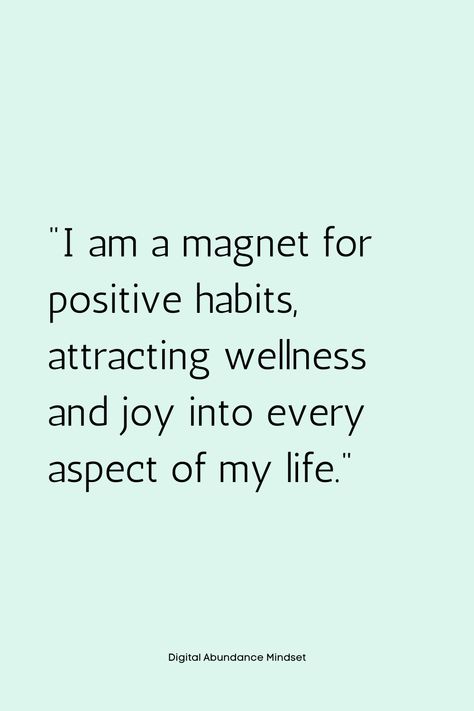 "I am a magnet for positive habits, attracting wellness and joy into every aspect of my life."

Digital Abundance Mindset